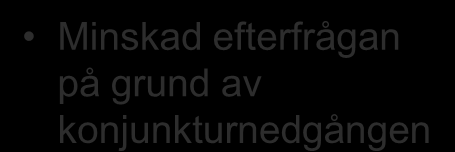 • Minskad efterfrågan på grund av konjunkturnedgången